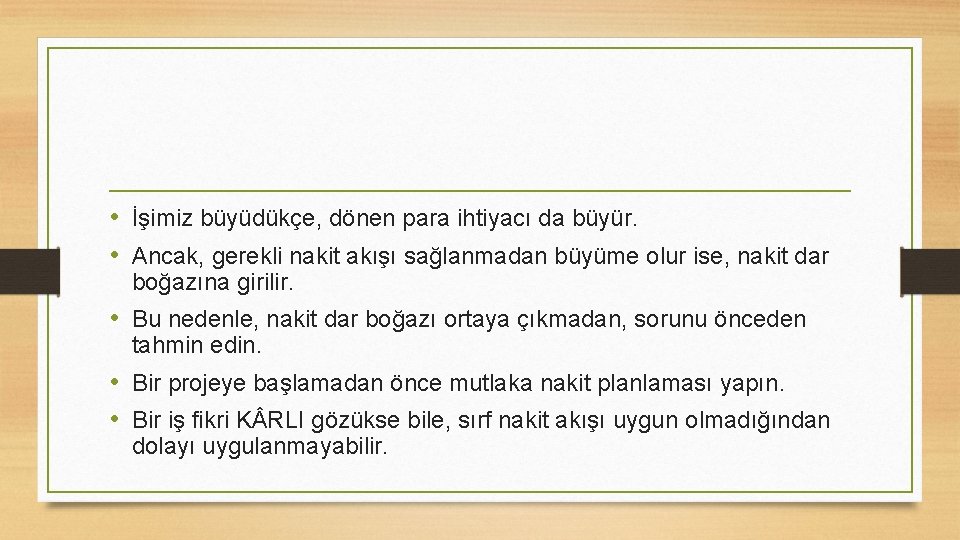 • İşimiz büyüdükçe, dönen para ihtiyacı da büyür.
• Ancak, gerekli nakit akışı sağlanmadan büyüme olur ise, nakit dar boğazına girilir.
• Bu nedenle, nakit dar boğazı ortaya çıkmadan, sorunu önceden tahmin edin.
• Bir projeye başlamadan önce mutlaka nakit planlaması yapın.
• Bir iş fikri KÂRLI gözükse bile, sırf nakit akışı uygun olmadığından dolayı uygulanmayabilir.